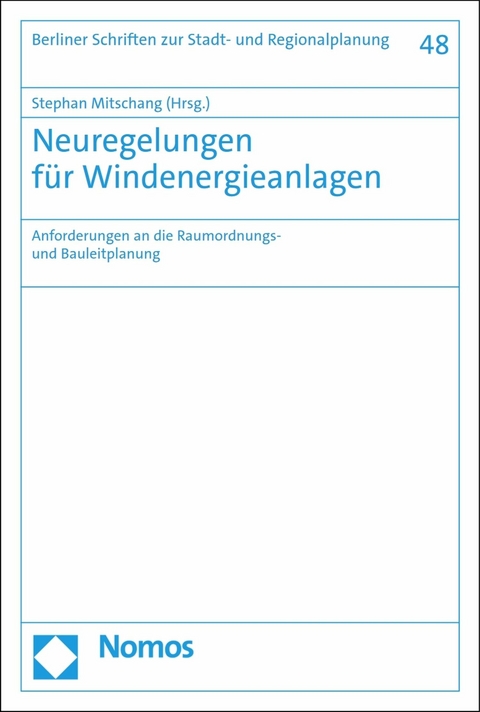 Berliner Schriften zur Stadt- und Regionalplanung 48

Stephan Mitschang (Hrsg.)

Neuregelungen für Windenergieanlagen

Anforderungen an die Raumordnungs- und Bauleitplanung

Nomos